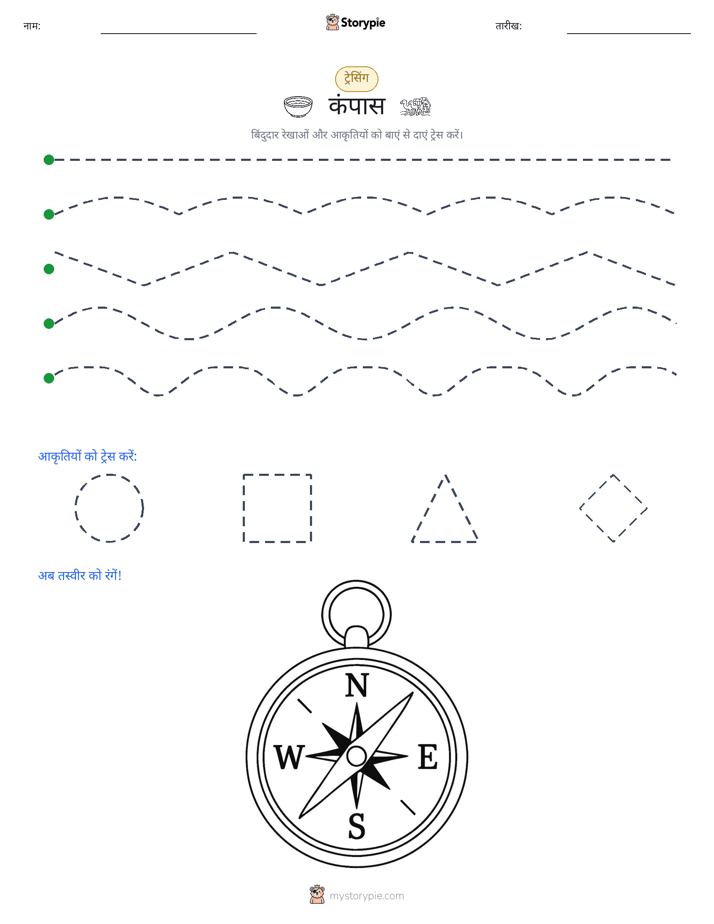 नाम:

Storypie

तारीख:

ट्रेसिंग

कंपास

बिंदुदार रेखाओं और आकृतियों को बाएं से दाएं ट्रेस करें।

आकृतियों को ट्रेस करें:

अब तस्वीर को रंगें!

N

W

E

S

mystorypie.com